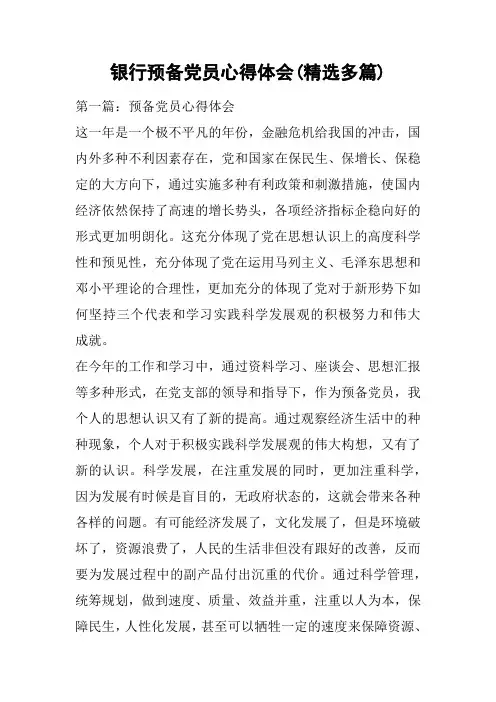 银行预备党员心得体会(精选多篇)

第一篇：预备党员心得体会

这一年是一个极不平凡的年份，金融危机给我国的冲击，国内外多种不利因素存在，党和国家在保民生、保增长、保稳定的大方向下，通过实施多种有利政策和刺激措施，使国内经济依然保持了高速的增长势头，各项经济指标企稳向好的形式更加明朗化。这充分体现了党在思想认识上的高度科学性和预见性，充分体现了党在运用马列主义、毛泽东思想和邓小平理论的合理性，更加充分的体现了党对于新形势下如何坚持三个代表和学习实践科学发展观的积极努力和伟大成就。

在今年的工作和学习中，通过资料学习、座谈会、思想汇报等多种形式，在党支部的领导和指导下，作为预备党员，我个人的思想认识又有了新的提高。通过观察经济生活中的种种现象，个人对于积极实践科学发展观的伟大构想，又有了新的认识。科学发展，在注重发展的同时，更加注重科学，因为发展有时候是盲目的，无政府状态的，这就会带来各种各样的问题。有可能经济发展了，文化发展了，但是环境破坏了，资源浪费了，人民的生活非但没有跟好的改善，反而要为发展过程中的副产品付出沉重的代价。通过科学管理，统筹规划，做到速度、质量、效益并重，注重以人为本，保障民生，人性化发展，甚至可以牺牲一定的速度来保障资源、